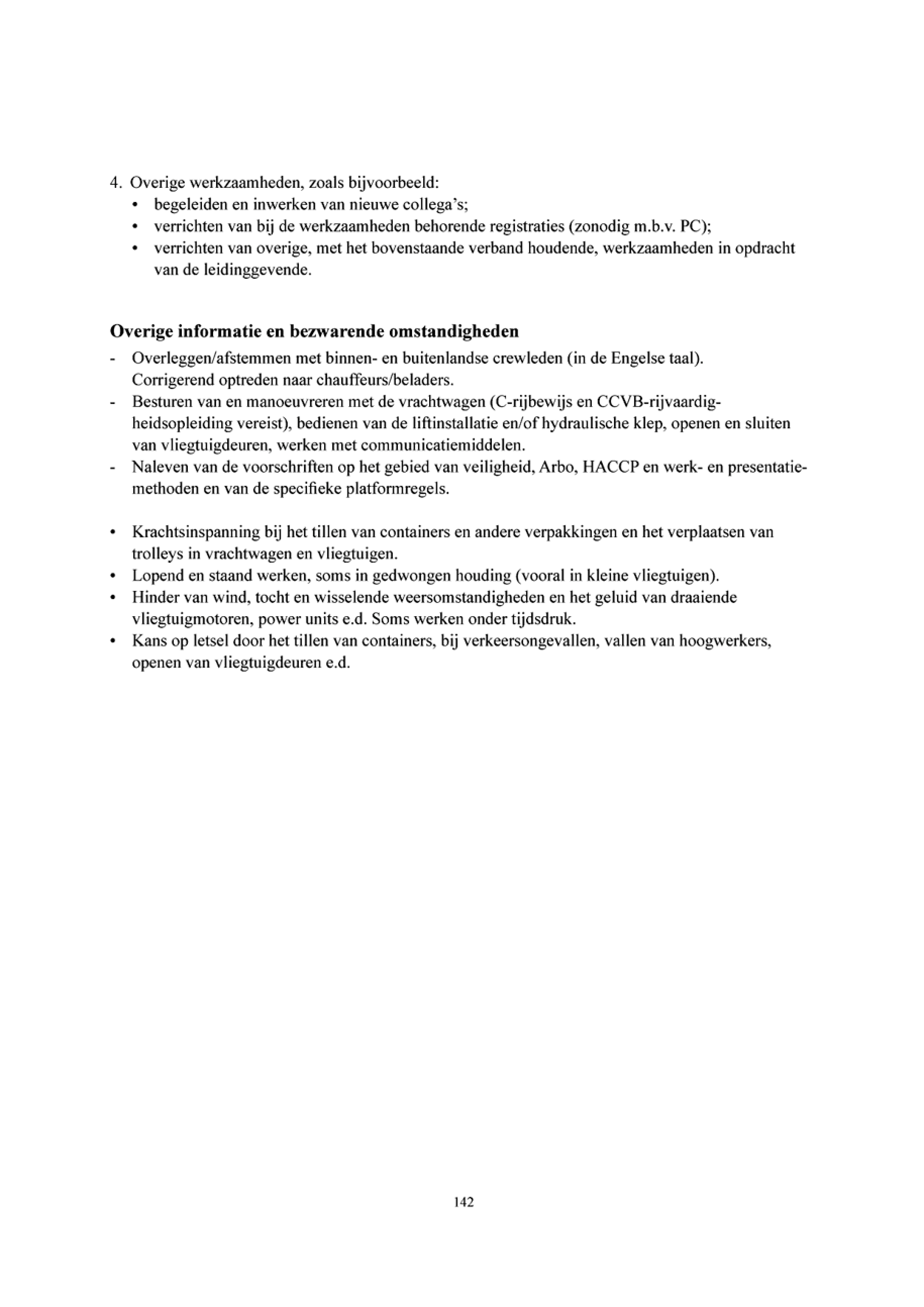 4. Overige werkzaamheden, zoals bijvoorbeeld:
• begeleiden en inwerken van nieuwe collega's;
• verrichten van bij de werkzaamheden behorende registraties (zonodig m.b.v. PC);
• verrichten van overige, met het bovenstaande verband houdende, werkzaamheden in opdracht van de leidinggevende.

Overige informatie en bezwarende omstandigheden
- Overleggen/afstemmen met binnen- en buitenlandse crewleden (in de Engelse taal). Corrigerend optreden naar chauffeurs/beladers.
- Besturen van en manoeuvreren met de vrachtwagen (C-rijbewijs en CCVB-rijvaardigheidsopleiding vereist), bedienen van de liftinstallatie en/of hydraulische klep, openen en sluiten van vliegtuigdeuren, werken met communicatiemiddelen.
- Naleven van de voorschriften op het gebied van veiligheid, Arbo, HACCP en werk- en presentatiemethoden en van de specifieke platformregels.

• Krachtsinspanning bij het tillen van containers en andere verpakkingen en het verplaatsen van trolleys in vrachtwagen en vliegtuigen.
• Lopend en staand werken, soms in gedwongen houding (vooral in kleine vliegtuigen).
• Hinder van wind, tocht en wisselende weersomstandigheden en het geluid van draaiende vliegtuigmotoren, power units e.d. Soms werken onder tijdsdruk.
• Kans op letsel door het tillen van containers, bij verkeersongevallen, vallen van hoogwerkers, openen van vliegtuigdeuren e.d.

142